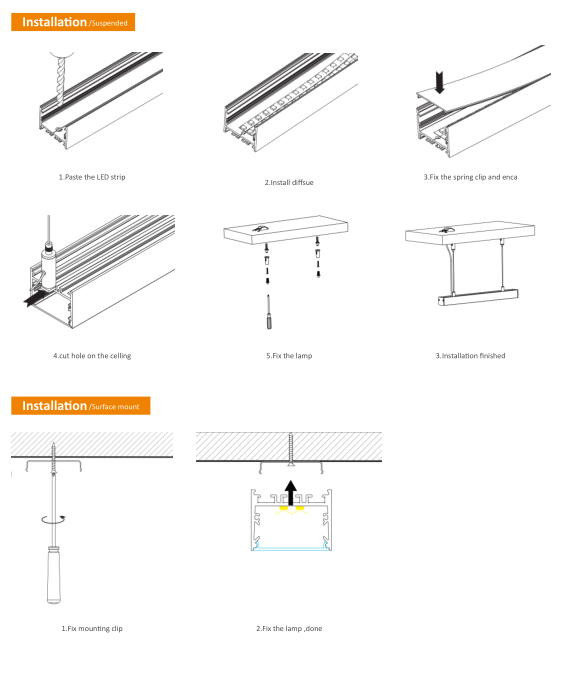 Installation /Suspended

1.Paste the LED strip

2.Install diffsue

3.Fix the spring clip and enca

4.cut hole on the celling

5.Fix the lamp

3.Installation finished

Installation /Surface mount

1.Fix mounting clip

2.Fix the lamp ,done